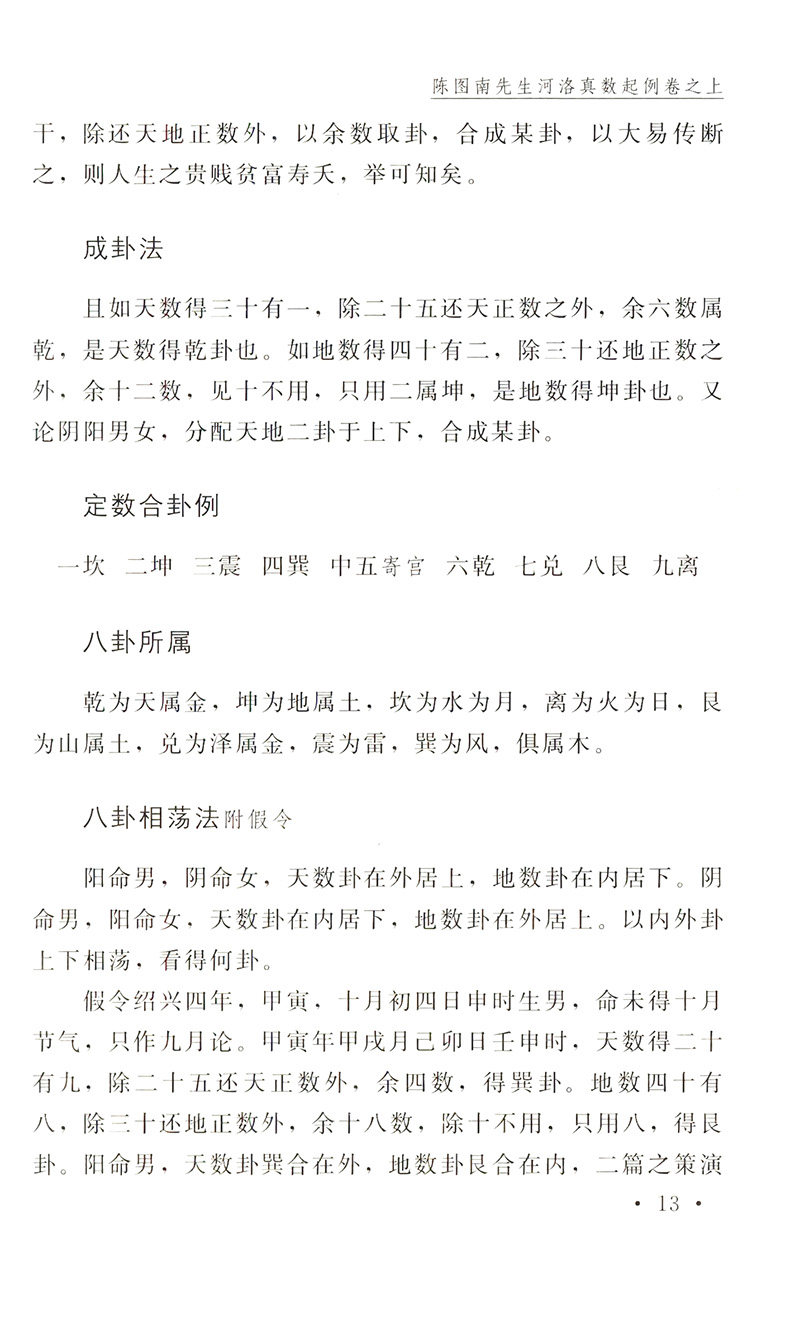 陈图南先生河洛真数起例卷之上

干，除还天地正数外，以余数取卦，合成某卦，以大易传断之，则人生之贵贱贫富寿夭，举可知矣。

成卦法

且如天数得三十有一，除二十五还天正数之外，余六数属乾，是天数得乾卦也。如地数得四十有二，除三十还地正数之外，余十二数，见十不用，只用二属坤，是地数得坤卦也。又论阴阳男女，分配天地二卦于上下，合成某卦。

定数合卦例

一坎　二坤　三震　四巽　中五寄宫　六乾　七兑　八艮　九离

八卦所属

乾为天属金，坤为地属土，坎为水为月，离为火为日，艮为山属土，兑为泽属金，震为雷，巽为风，俱属木。

八卦相荡法附假令

阳命男，阴命女，天数卦在外居上，地数卦在内居下。阴命男，阳命女，天数卦在内居下，地数卦在外居上。以内外卦上下相荡，看得何卦。

假令绍兴四年，甲寅，十月初四日申时生男，命未得十月节气，只作九月论。甲寅年甲戌月己卯日壬申时，天数得二十有九，除二十五还天正数外，余四数，得巽卦。地数四十有八，除三十还地正数外，余十八数，除十不用，只用八，得艮卦。阳命男，天数卦巽合在外，地数卦艮合在内，二篇之策演

· 13 ·